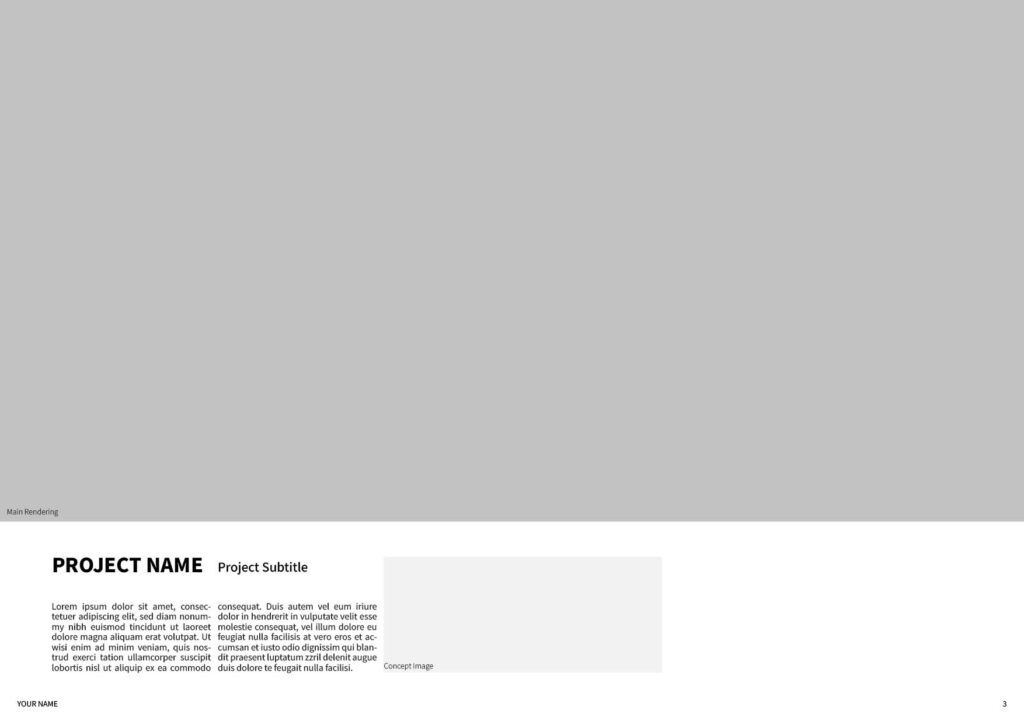 Main Rendering

PROJECT NAME Project Subtitle

Lorem ipsum dolor sit amet, consectetuer adipiscing elit, sed diam nonummy nibh euismod tincidunt ut laoreet dolore magna aliquam erat volutpat. Ut wisi enim ad minim veniam, quis nostrud exerci tation ullamcorper suscipit lobortis nisl ut aliquip ex ea commodo

consequat. Duis autem vel eum iriure dolor in hendrerit in vulputate velit esse molestie consequat, vel illum dolore eu feugiat nulla facilisis at vero eros et accumsan et iusto odio dignissim qui blandit praesent luptatum zzril delenit augue duis dolore te feugait nulla facilisi.

Concept Image

YOUR NAME

3